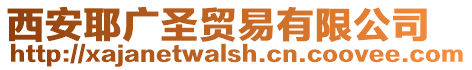 西安耶广圣贸易有限公司
http://xajanetwalsh.cn.coovee.com